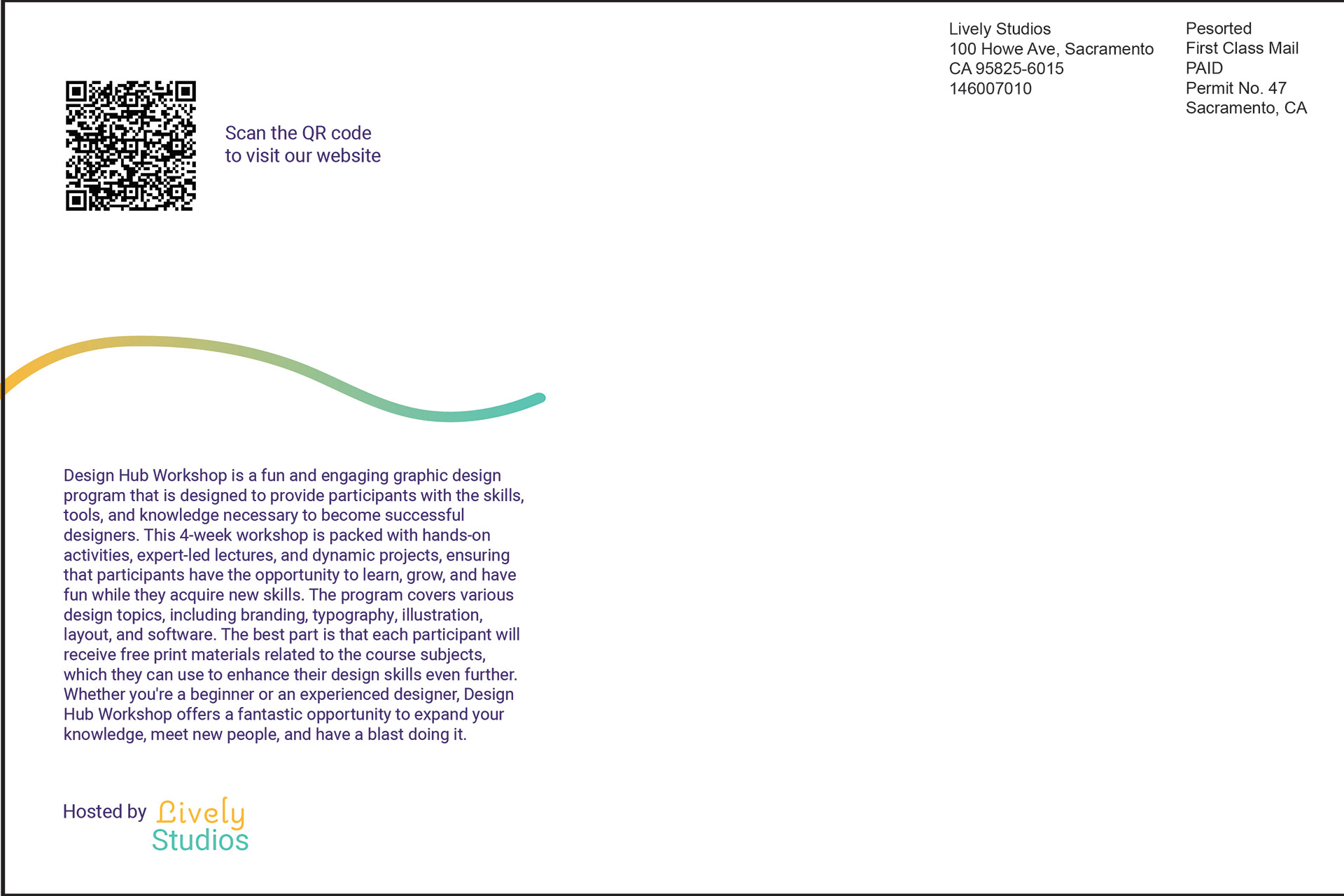 Lively Studios
100 Howe Ave, Sacramento
CA 95825-6015
146007010

Pesorted
First Class Mail
PAID
Permit No. 47
Sacramento, CA

Scan the QR code
to visit our website

Design Hub Workshop is a fun and engaging graphic design program that is designed to provide participants with the skills, tools, and knowledge necessary to become successful designers. This 4-week workshop is packed with hands-on activities, expert-led lectures, and dynamic projects, ensuring that participants have the opportunity to learn, grow, and have fun while they acquire new skills. The program covers various design topics, including branding, typography, illustration, layout, and software. The best part is that each participant will receive free print materials related to the course subjects, which they can use to enhance their design skills even further. Whether you're a beginner or an experienced designer, Design Hub Workshop offers a fantastic opportunity to expand your knowledge, meet new people, and have a blast doing it.

Hosted by Lively
Studios